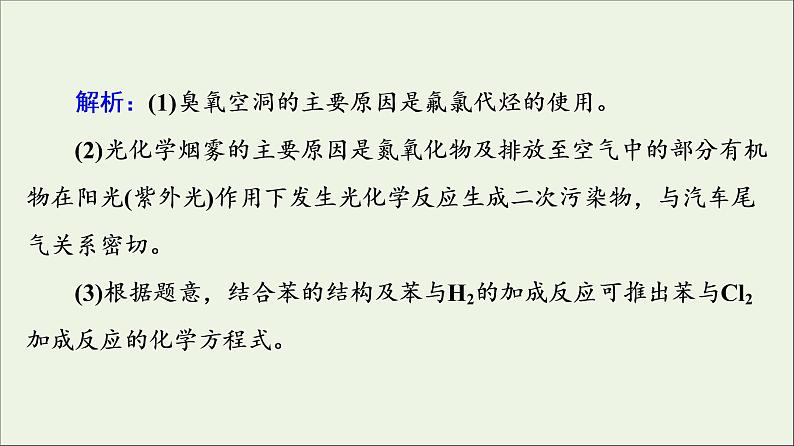 解析：(1)臭氧空洞的主要原因是氟氯代烃的使用。

(2)光化学烟雾的主要原因是氮氧化物及排放至空气中的部分有机物在阳光(紫外光)作用下发生光化学反应生成二次污染物，与汽车尾气关系密切。

(3)根据题意，结合苯的结构及苯与$H_2$的加成反应可推出苯与$Cl_2$加成反应的化学方程式。